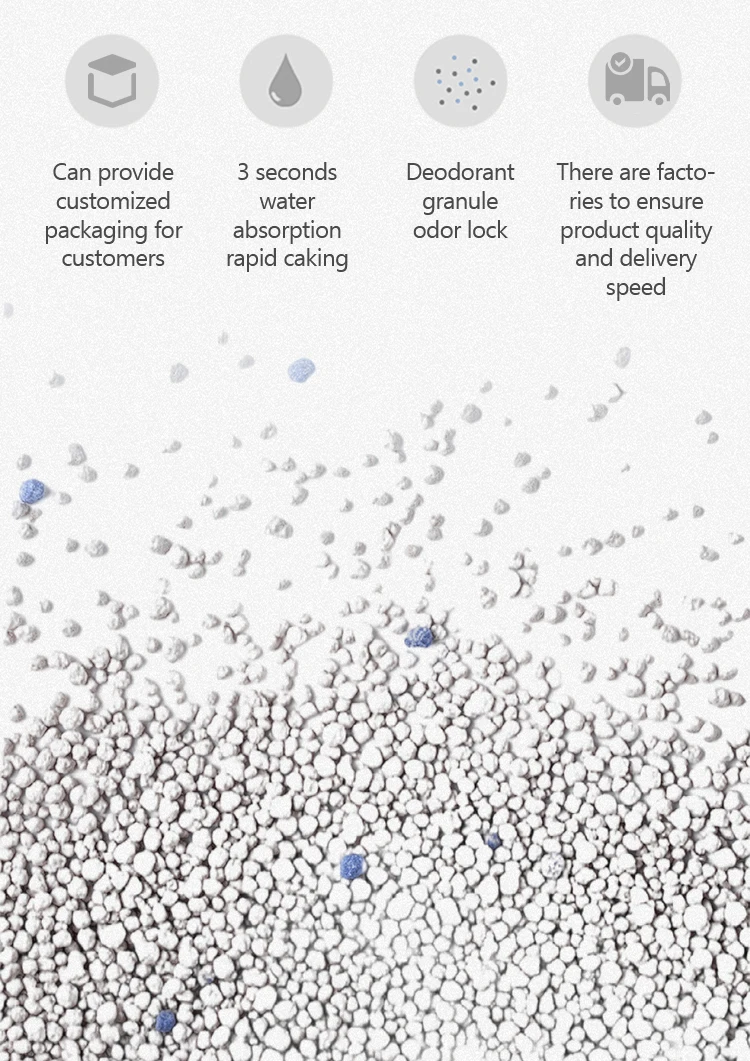 Can provide customized packaging for customers

3 seconds water absorption rapid caking

Deodorant granule odor lock

There are factories to ensure product quality and delivery speed